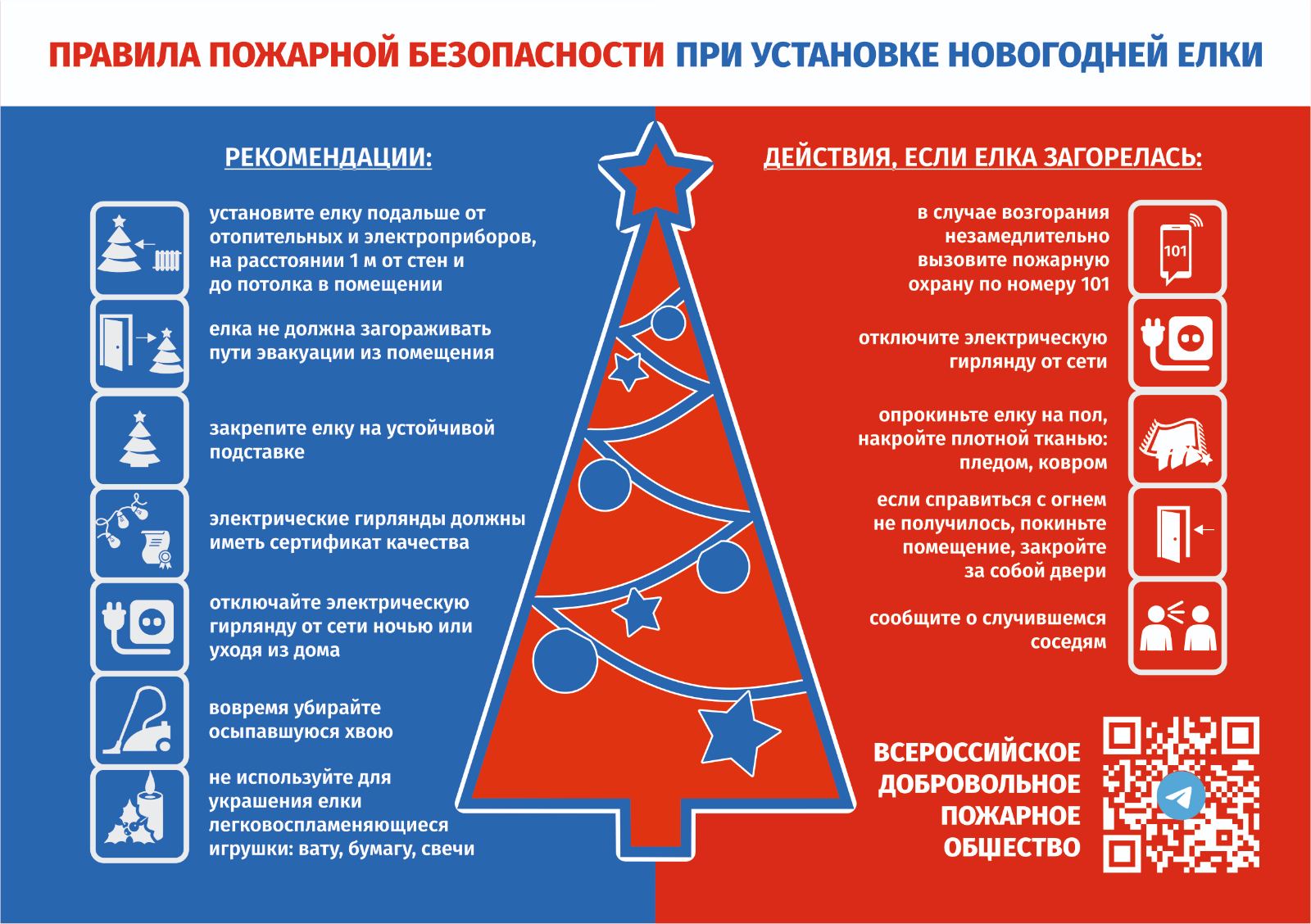 ПРАВИЛА ПОЖАРНОЙ БЕЗОПАСНОСТИ ПРИ УСТАНОВКЕ НОВОГОДНЕЙ ЕЛКИ

РЕКОМЕНДАЦИИ:

установите елку подальше от отопительных и электроприборов, на расстоянии 1 м от стен и до потолка в помещении

елка не должна загораживать пути эвакуации из помещения

закрепите елку на устойчивой подставке

электрические гирлянды должны иметь сертификат качества

отключайте электрическую гирлянду от сети ночью или уходя из дома

вовремя убирайте осыпавшуюся хвою

не используйте для украшения елки легковоспламеняющиеся игрушки: вату, бумагу, свечи

ДЕЙСТВИЯ, ЕСЛИ ЕЛКА ЗАГОРЕЛАСЬ:

в случае возгорания незамедлительно вызовите пожарную охрану по номеру 101

101

отключите электрическую гирлянду от сети

опрокиньте елку на пол, накройте плотной тканью: пледом, ковром

если справиться с огнем не получилось, покиньте помещение, закройте за собой двери

сообщите о случившемся соседям

ВСЕРОССИЙСКОЕ ДОБРОВОЛЬНОЕ ПОЖАРНОЕ ОБЩЕСТВО